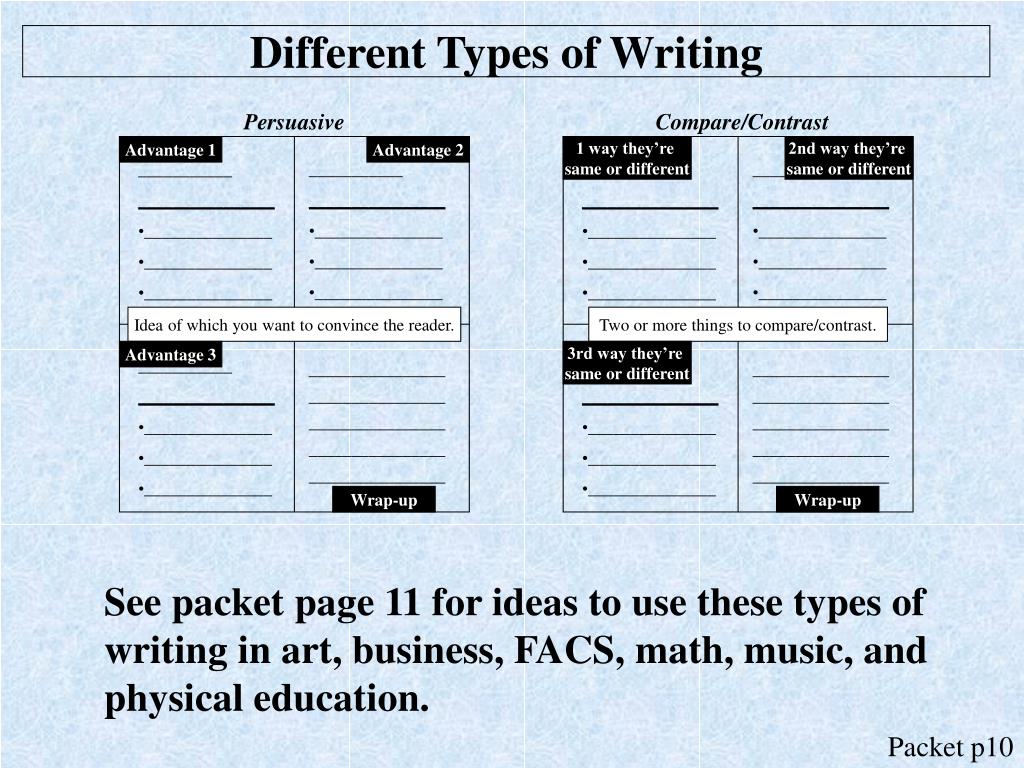 Different Types of Writing

Persuasive

Advantage 1

Advantage 2

Idea of which you want to convince the reader.

Advantage 3

Wrap-up

Compare/Contrast

1 way they're same or different

2nd way they're same or different

Two or more things to compare/contrast.

3rd way they're same or different

Wrap-up

See packet page 11 for ideas to use these types of writing in art, business, FACS, math, music, and physical education.

Packet p10